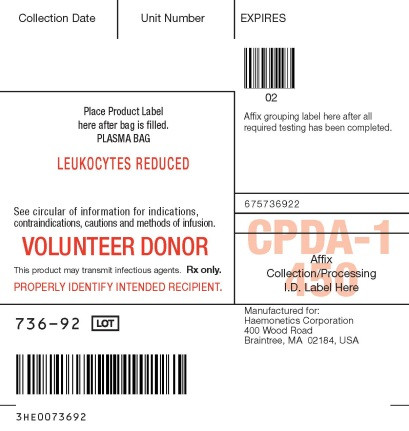 Collection Date

Unit Number

EXPIRES

02

Affix grouping label here after all required testing has been completed.

Place Product Label here after bag is filled. PLASMA BAG

LEUKOCYTES REDUCED

See circular of information for indications, contraindications, cautions and methods of infusion.

VOLUNTEER DONOR

This product may transmit infectious agents. Rx only.

PROPERLY IDENTIFY INTENDED RECIPIENT.

675736922

CPDA-1

450

Affix Collection/Processing I.D. Label Here

736-92 LOT

Manufactured for:
Haemonetics Corporation
400 Wood Road
Braintree, MA 02184, USA

3HE0073692